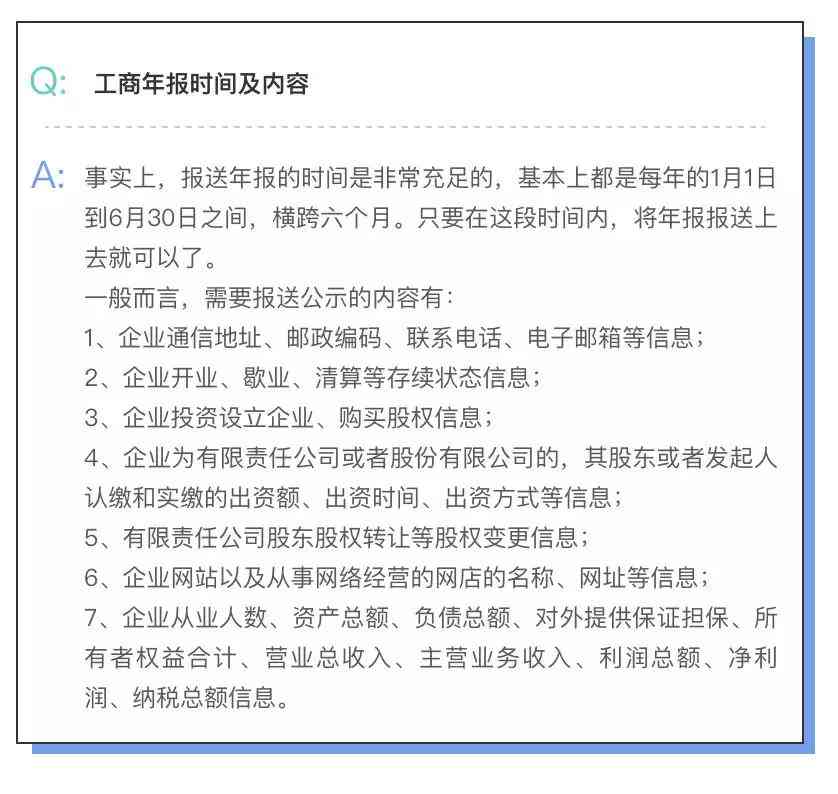 Q: 工商年报时间及内容

A: 事实上，报送年报的时间是非常充足的，基本上都是每年的1月1日到6月30日之间，横跨六个月。只要在这段时间内，将年报报送上去就可以了。

一般而言，需要报送公示的内容有：

1、企业通信地址、邮政编码、联系电话、电子邮箱等信息；

2、企业开业、歇业、清算等存续状态信息；

3、企业投资设立企业、购买股权信息；

4、企业为有限责任公司或者股份有限公司的，其股东或者发起人认缴和实缴的出资额、出资时间、出资方式等信息；

5、有限责任公司股东股权转让等股权变更信息；

6、企业网站以及从事网络经营的网店的名称、网址等信息；

7、企业从业人数、资产总额、负债总额、对外提供保证担保、所有者权益合计、营业总收入、主营业务收入、利润总额、净利润、纳税总额信息。